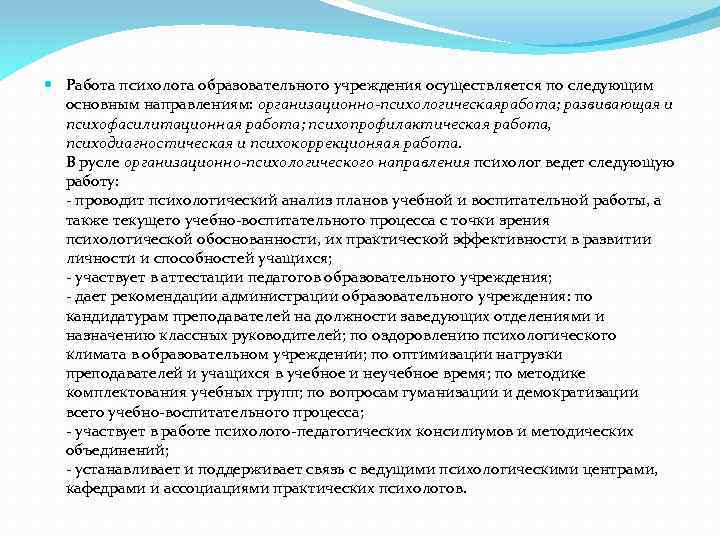 Работа психолога образовательного учреждения осуществляется по следующим основным направлениям: организационно-психологическаяработа; развивающая и психофасилитационная работа; психопрофилактическая работа, психодиагностическая и психокоррекционяая работа.
В русле организационно-психологического направления психолог ведет следующую работу:
- проводит психологический анализ планов учебной и воспитательной работы, а также текущего учебно-воспитательного процесса с точки зрения психологической обоснованности, их практической эффективности в развитии личности и способностей учащихся;
- участвует в аттестации педагогов образовательного учреждения;
- дает рекомендации администрации образовательного учреждения: по кандидатурам преподавателей на должности заведующих отделениями и назначению классных руководителей; по оздоровлению психологического климата в образовательном учреждении; по оптимизации нагрузки преподавателей и учащихся в учебное и неучебное время; по методике комплектования учебных групп; по вопросам гуманизации и демократизации всего учебно-воспитательного процесса;
- участвует в работе психолого-педагогических консилиумов и методических объединений;
- устанавливает и поддерживает связь с ведущими психологическими центрами, кафедрами и ассоциациями практических психологов.